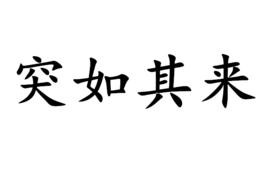 突如其来